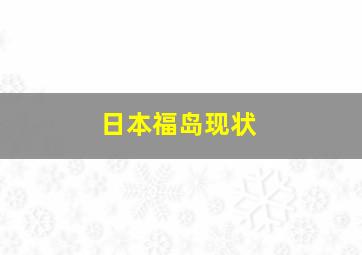 日本福岛现状